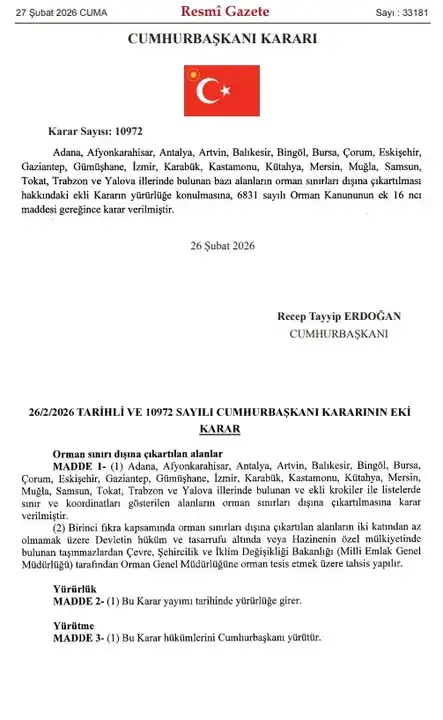 27 Şubat 2026 CUMA Resmî Gazete Sayı : 33181

CUMHURBAŞKANI KARARI

Karar Sayısı: 10972

Adana, Afyonkarahisar, Antalya, Artvin, Balıkesir, Bingöl, Bursa, Çorum, Eskişehir, Gaziantep, Gümüşhane, İzmir, Karabük, Kastamonu, Kütahya, Mersin, Muğla, Samsun, Tokat, Trabzon ve Yalova illerinde bulunan bazı alanların orman sınırları dışına çıkartılması hakkındaki ekli Kararın yürürlüğe konulmasına, 6831 sayılı Orman Kanununun ek 16 ncı maddesi gereğince karar verilmiştir.

26 Şubat 2026

Recep Tayyip ERDOĞAN
CUMHURBAŞKANI

26/2/2026 TARİHLİ VE 10972 SAYILI CUMHURBAŞKANI KARARININ EKİ
KARAR

Orman sınırı dışına çıkartılan alanlar
MADDE 1- (1) Adana, Afyonkarahisar, Antalya, Artvin, Balıkesir, Bingöl, Bursa, Çorum, Eskişehir, Gaziantep, Gümüşhane, İzmir, Karabük, Kastamonu, Kütahya, Mersin, Muğla, Samsun, Tokat, Trabzon ve Yalova illerinde bulunan ve ekli krokiler ile listelerde sınır ve koordinatları gösterilen alanların orman sınırları dışına çıkartılmasına karar verilmiştir.

(2) Birinci fıkra kapsamında orman sınırları dışına çıkartılan alanların iki katından az olmamak üzere Devletin hüküm ve tasarrufu altında veya Hazinenin özel mülkiyetinde bulunan taşınmazlardan Çevre, Şehircilik ve İklim Değişikliği Bakanlığı (Milli Emlak Genel Müdürlüğü) tarafından Orman Genel Müdürlüğüne orman tesis etmek üzere tahsis yapılır.

Yürürlük
MADDE 2- (1) Bu Karar yayımı tarihinde yürürlüğe girer.

Yürütme
MADDE 3- (1) Bu Karar hükümlerini Cumhurbaşkanı yürütür.